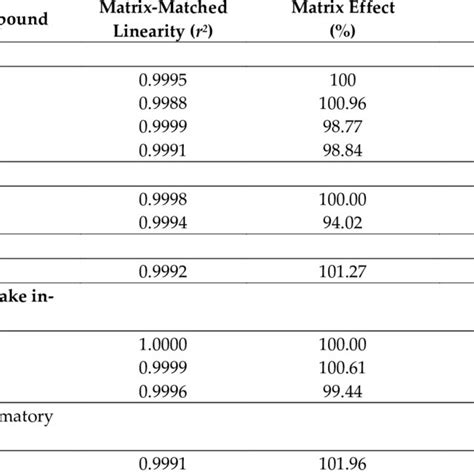 | pound | Matrix-Matched Linearity ($r^2$) | Matrix Effect (%) |
|---|---|---|
| | | |
| | 0.9995 | 100 |
| | 0.9988 | 100.96 |
| | 0.9999 | 98.77 |
| | 0.9991 | 98.84 |
| | | |
| | 0.9998 | 100.00 |
| | 0.9994 | 94.02 |
| | | |
| | 0.9992 | 101.27 |
| ake in- | | |
| | 1.0000 | 100.00 |
| | 0.9999 | 100.61 |
| | 0.9996 | 99.44 |
| matory | | |
| | 0.9991 | 101.96 |